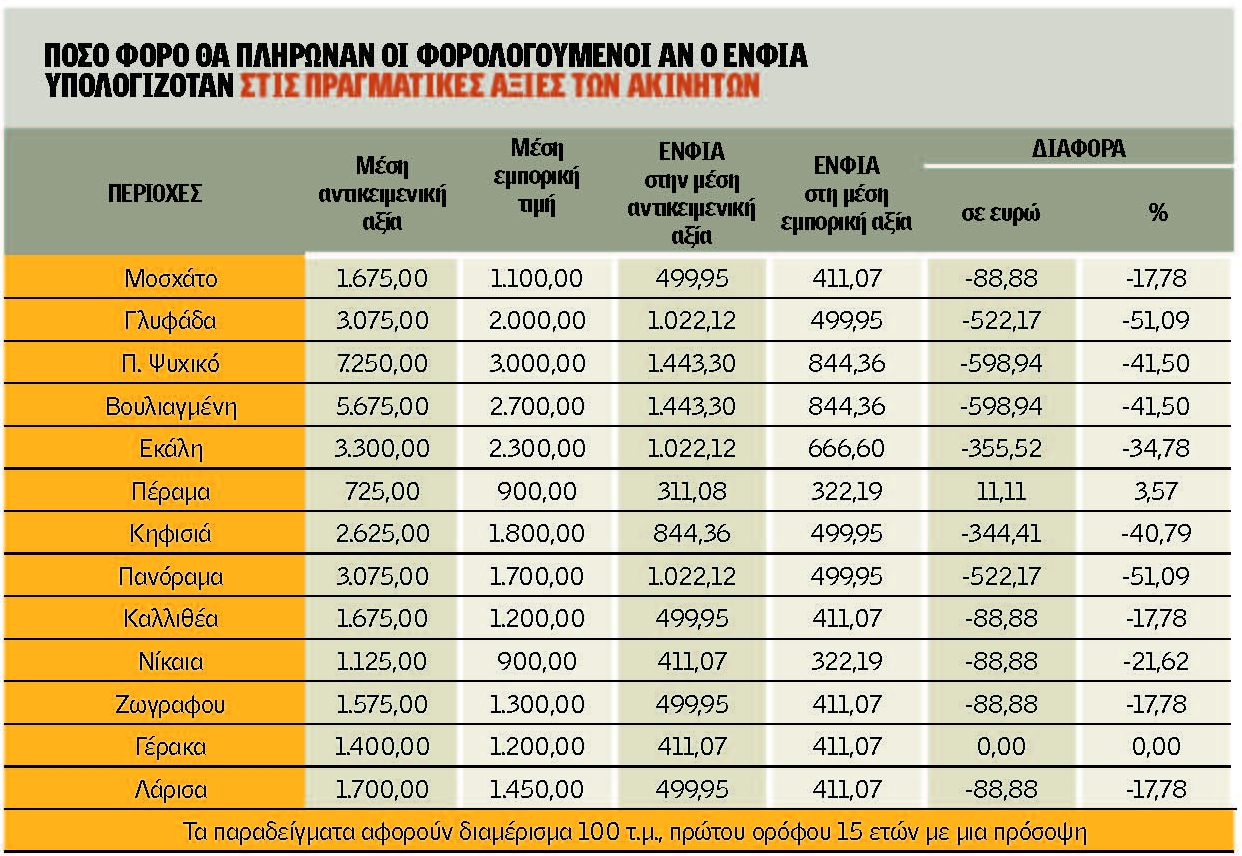 ΠΟΣΟ ΦΟΡΟ ΘΑ ΠΛΗΡΩΝΑΝ ΟΙ ΦΟΡΟΛΟΓΟΥΜΕΝΟΙ ΑΝ Ο ΕΝΦΙΑ ΥΠΟΛΟΓΙΖΟΤΑΝ ΣΤΙΣ ΠΡΑΓΜΑΤΙΚΕΣ ΑΞΙΕΣ ΤΩΝ ΑΚΙΝΗΤΩΝ

| ΠΕΡΙΟΧΕΣ | Μέση αντικειμενική αξία | Μέση εμπορική τιμή | ΕΝΦΙΑ στην μέση αντικειμενική αξία | ΕΝΦΙΑ στη μέση εμπορική αξία | ΔΙΑΦΟΡΑ σε ευρώ | ΔΙΑΦΟΡΑ % |
|---|---|---|---|---|---|---|
| Μοσχάτο | 1.675,00 | 1.100,00 | 499,95 | 411,07 | -88,88 | -17,78 |
| Γλυφάδα | 3.075,00 | 2.000,00 | 1.022,12 | 499,95 | -522,17 | -51,09 |
| Π. Ψυχικό | 7.250,00 | 3.000,00 | 1.443,30 | 844,36 | -598,94 | -41,50 |
| Βουλιαγμένη | 5.675,00 | 2.700,00 | 1.443,30 | 844,36 | -598,94 | -41,50 |
| Εκάλη | 3.300,00 | 2.300,00 | 1.022,12 | 666,60 | -355,52 | -34,78 |
| Πέραμα | 725,00 | 900,00 | 311,08 | 322,19 | 11,11 | 3,57 |
| Κηφισιά | 2.625,00 | 1.800,00 | 844,36 | 499,95 | -344,41 | -40,79 |
| Πανόραμα | 3.075,00 | 1.700,00 | 1.022,12 | 499,95 | -522,17 | -51,09 |
| Καλλιθέα | 1.675,00 | 1.200,00 | 499,95 | 411,07 | -88,88 | -17,78 |
| Νίκαια | 1.125,00 | 900,00 | 411,07 | 322,19 | -88,88 | -21,62 |
| Ζωγραφου | 1.575,00 | 1.300,00 | 499,95 | 411,07 | -88,88 | -17,78 |
| Γέρακα | 1.400,00 | 1.200,00 | 411,07 | 411,07 | 0,00 | 0,00 |
| Λάρισα | 1.700,00 | 1.450,00 | 499,95 | 411,07 | -88,88 | -17,78 |

Τα παραδείγματα αφορούν διαμέρισμα 100 τ.μ., πρώτου ορόφου 15 ετών με μια πρόσοψη